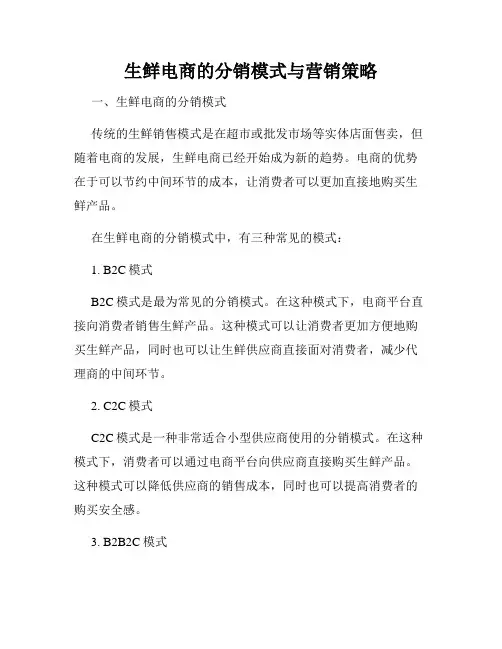 生鲜电商的分销模式与营销策略

一、生鲜电商的分销模式

传统的生鲜销售模式是在超市或批发市场等实体店面售卖，但随着电商的发展，生鲜电商已经开始成为新的趋势。电商的优势在于可以节约中间环节的成本，让消费者可以更加直接地购买生鲜产品。

在生鲜电商的分销模式中，有三种常见的模式：

1. B2C 模式

B2C 模式是最为常见的分销模式。在这种模式下，电商平台直接向消费者销售生鲜产品。这种模式可以让消费者更加方便地购买生鲜产品，同时也可以让生鲜供应商直接面对消费者，减少代理商的中间环节。

2. C2C 模式

C2C 模式是一种非常适合小型供应商使用的分销模式。在这种模式下，消费者可以通过电商平台向供应商直接购买生鲜产品。这种模式可以降低供应商的销售成本，同时也可以提高消费者的购买安全感。

3. B2B2C 模式